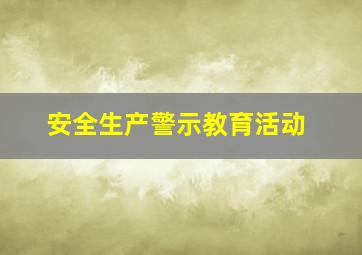 安全生产警示教育活动